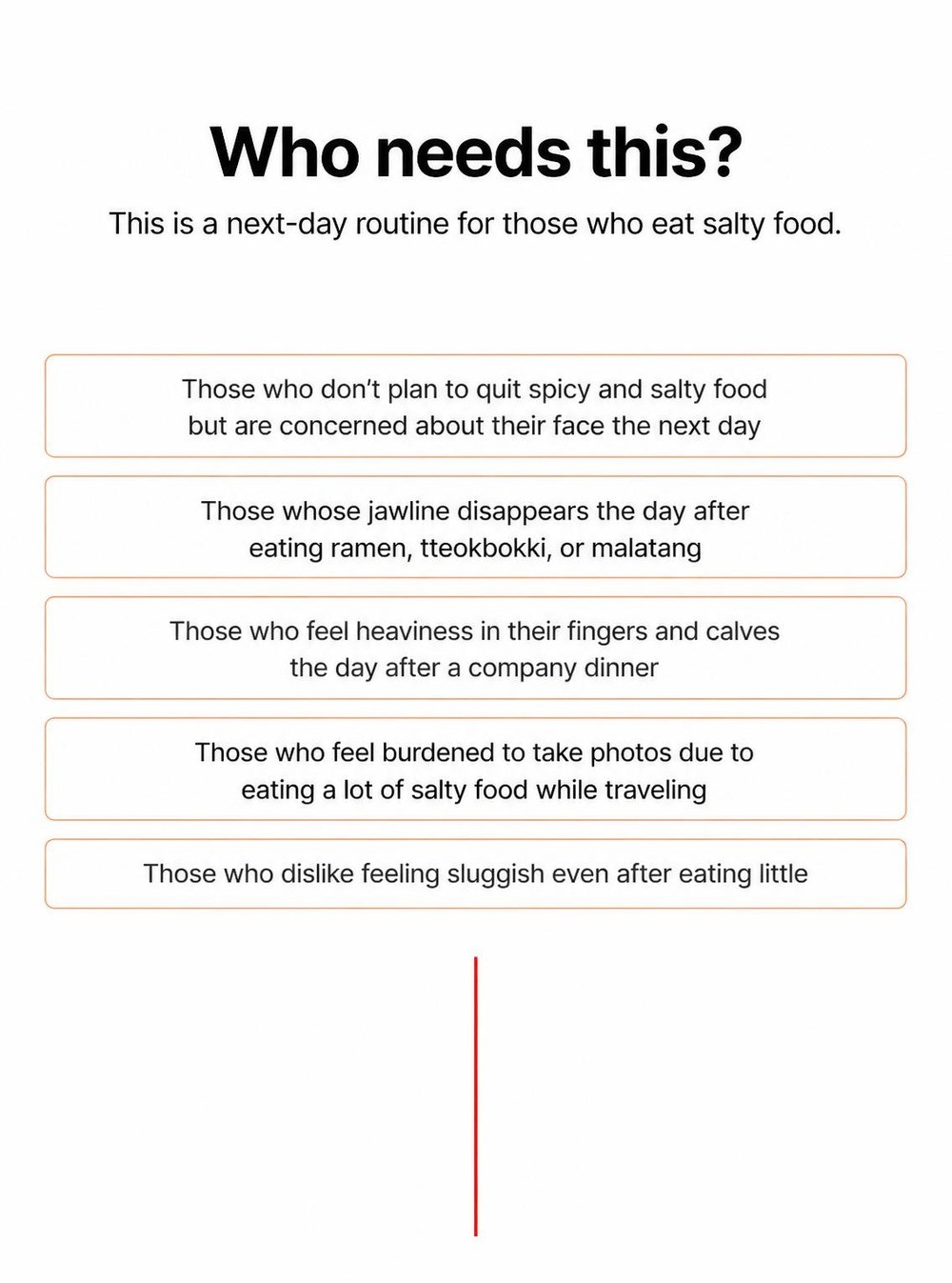 Who needs this?

This is a next-day routine for those who eat salty food.

Those who don't plan to quit spicy and salty food but are concerned about their face the next day

Those whose jawline disappears the day after eating ramen, tteokbokki, or malatang

Those who feel heaviness in their fingers and calves the day after a company dinner

Those who feel burdened to take photos due to eating a lot of salty food while traveling

Those who dislike feeling sluggish even after eating little